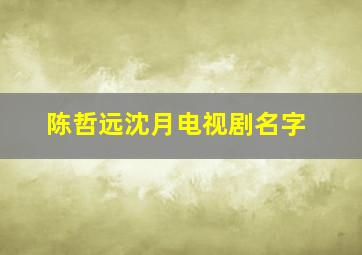 陈哲远沈月电视剧名字